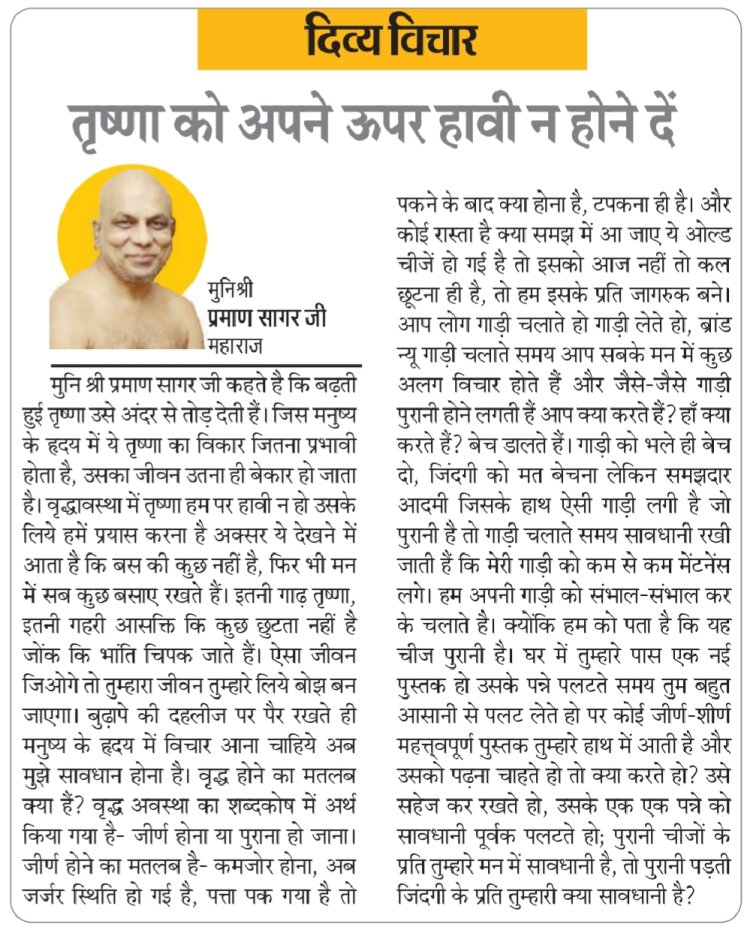 दिव्य विचार

तृष्णा को अपने ऊपर हावी न होने दें

मुनिश्री
प्रमाण सागर जी
महाराज

मुनि श्री प्रमाण सागर जी कहते है कि बढ़ती हुई तृष्णा उसे अंदर से तोड़ देती हैं। जिस मनुष्य के हृदय में ये तृष्णा का विकार जितना प्रभावी होता है, उसका जीवन उतना ही बेकार हो जाता है। वृद्धावस्था में तृष्णा हम पर हावी न हो उसके लिये हमें प्रयास करना है अक्सर ये देखने में आता है कि बस की कुछ नहीं है, फिर भी मन में सब कुछ बसाए रखते हैं। इतनी गाढ़ तृष्णा, इतनी गहरी आसक्ति कि कुछ छुटता नहीं है जोंक कि भांति चिपक जाते हैं। ऐसा जीवन जिओगे तो तुम्हारा जीवन तुम्हारे लिये बोझ बन जाएगा। बुढ़ापे की दहलीज पर पैर रखते ही मनुष्य के हृदय में विचार आना चाहिये अब मुझे सावधान होना है। वृद्ध होने का मतलब क्या हैं? वृद्ध अवस्था का शब्दकोष में अर्थ किया गया है- जीर्ण होना या पुराना हो जाना। जीर्ण होने का मतलब है- कमजोर होना, अब जर्जर स्थिति हो गई है, पत्ता पक गया है तो पकने के बाद क्या होना है, टपकना ही है। और कोई रास्ता है क्या समझ में आ जाए ये ओल्ड चीजें हो गई है तो इसको आज नहीं तो कल छूटना ही है, तो हम इसके प्रति जागरुक बने। आप लोग गाड़ी चलाते हो गाड़ी लेते हो, ब्रांड न्यू गाड़ी चलाते समय आप सबके मन में कुछ अलग विचार होते हैं और जैसे-जैसे गाड़ी पुरानी होने लगती हैं आप क्या करते हैं? हाँ क्या करते हैं? बेच डालते हैं। गाड़ी को भले ही बेच दो, जिंदगी को मत बेचना लेकिन समझदार आदमी जिसके हाथ ऐसी गाड़ी लगी है जो पुरानी है तो गाड़ी चलाते समय सावधानी रखी जाती हैं कि मेरी गाड़ी को कम से कम मेंटनेंस लगे। हम अपनी गाड़ी को संभाल-संभाल कर के चलाते है। क्योंकि हम को पता है कि यह चीज पुरानी है। घर में तुम्हारे पास एक नई पुस्तक हो उसके पन्ने पलटते समय तुम बहुत आसानी से पलट लेते हो पर कोई जीर्ण-शीर्ण महत्वपूर्ण पुस्तक तुम्हारे हाथ में आती है और उसको पढ़ना चाहते हो तो क्या करते हो? उसे सहेज कर रखते हो, उसके एक एक पन्ने को सावधानी पूर्वक पलटते हो; पुरानी चीजों के प्रति तुम्हारे मन में सावधानी है, तो पुरानी पड़ती जिंदगी के प्रति तुम्हारी क्या सावधानी है?